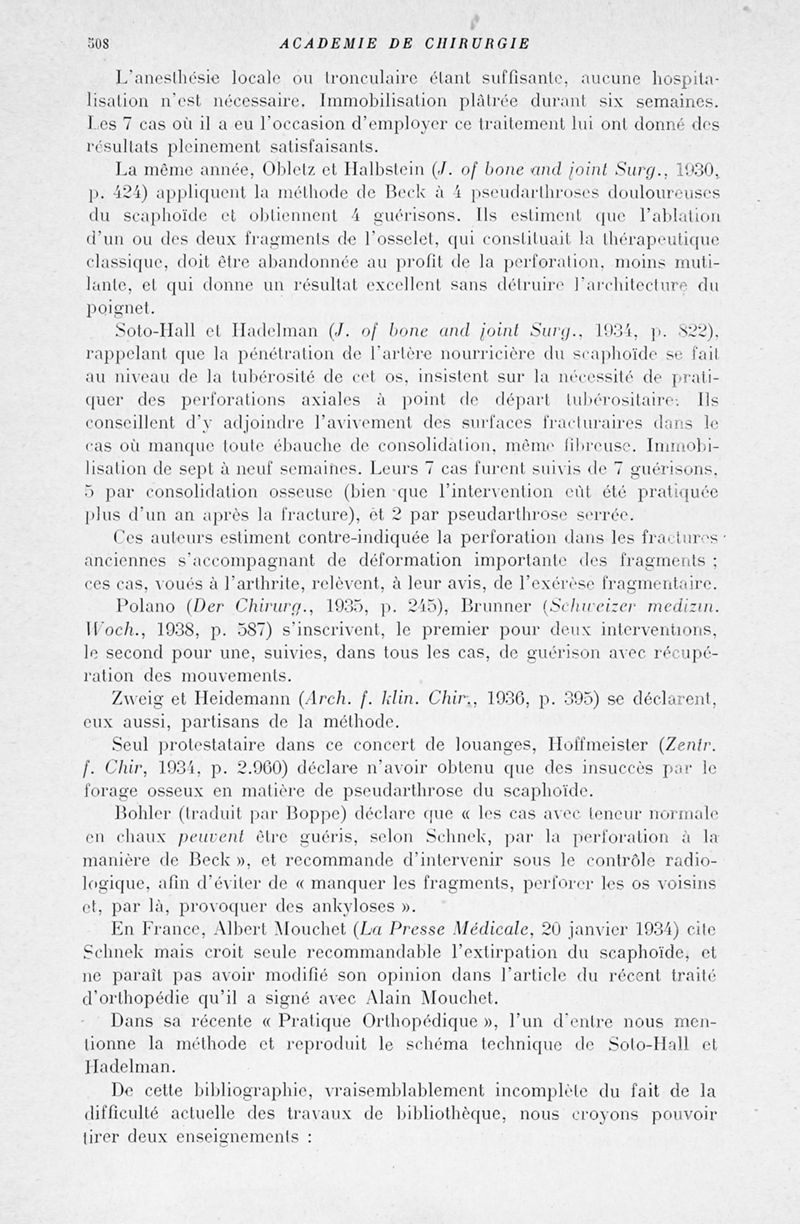 508 ACADEMIE DE CHIRURGIE

L'anesthésie locale ou tronculaire étant suffisante, aucune hospitalisation n'est nécessaire. Immobilisation plâtrée durant six semaines. Les 7 cas où il a eu l'occasion d'employer ce traitement lui ont donné des résultats pleinement satisfaisants.

La même année, Obletz et Halbstein (J. of bone and joint Surg., 1930, p. 424) appliquent la méthode de Beck à 4 pseudarthroses douloureuses du scaphoïde et obtiennent 4 guérisons. Ils estiment que l'ablation d'un ou des deux fragments de l'osselet, qui constituait la thérapeutique classique, doit être abandonnée au profit de la perforation, moins mutilante, et qui donne un résultat excellent sans détruire l'architecture du poignet.

Soto-Hall et Hadelman (J. of bone and joint Surg., 1934, p. 822), rappelant que la pénétration de l'artère nourricière du scaphoïde se fait au niveau de la tubérosité de cet os, insistent sur la nécessité de pratiquer des perforations axiales à point de départ tubérositaire. Ils conseillent d'y adjoindre l'avivement des surfaces fracturaires dans le cas où manque toute ébauche de consolidation, même fibreuse. Immobilisation de sept à neuf semaines. Leurs 7 cas furent suivis de 7 guérisons, 5 par consolidation osseuse (bien que l'intervention eût été pratiquée plus d'un an après la fracture), et 2 par pseudarthrose serrée.

Ces auteurs estiment contre-indiquée la perforation dans les fractures anciennes s'accompagnant de déformation importante des fragments ; ces cas, voués à l'arthrite, relèvent, à leur avis, de l'exérèse fragmentaire.

Polano (Der Chirurg., 1935, p. 245), Brunner (Schweizer medizin. Woch., 1938, p. 587) s'inscrivent, le premier pour deux interventions, le second pour une, suivies, dans tous les cas, de guérison avec récupération des mouvements.

Zweig et Heidemann (Arch. f. klin. Chir., 1936, p. 395) se déclarent, eux aussi, partisans de la méthode.

Seul protestataire dans ce concert de louanges, Hoffmeister (Zentr. f. Chir, 1934, p. 2.960) déclare n'avoir obtenu que des insuccès par le forage osseux en matière de pseudarthrose du scaphoïde.

Bohler (traduit par Boppe) déclare que « les cas avec teneur normale en chaux peuvent être guéris, selon Schnek, par la perforation à la manière de Beck », et recommande d'intervenir sous le contrôle radiologique, afin d'éviter de « manquer les fragments, perforer les os voisins et, par là, provoquer des ankyloses ».

En France, Albert Mouchet (La Presse Médicale, 20 janvier 1934) cite Schnek mais croit seule recommandable l'extirpation du scaphoïde, et ne paraît pas avoir modifié son opinion dans l'article du récent traité d'orthopédie qu'il a signé avec Alain Mouchet.

Dans sa récente « Pratique Orthopédique », l'un d'entre nous mentionne la méthode et reproduit le schéma technique de Soto-Hall et Hadelman.

De cette bibliographie, vraisemblablement incomplète du fait de la difficulté actuelle des travaux de bibliothèque, nous croyons pouvoir tirer deux enseignements :